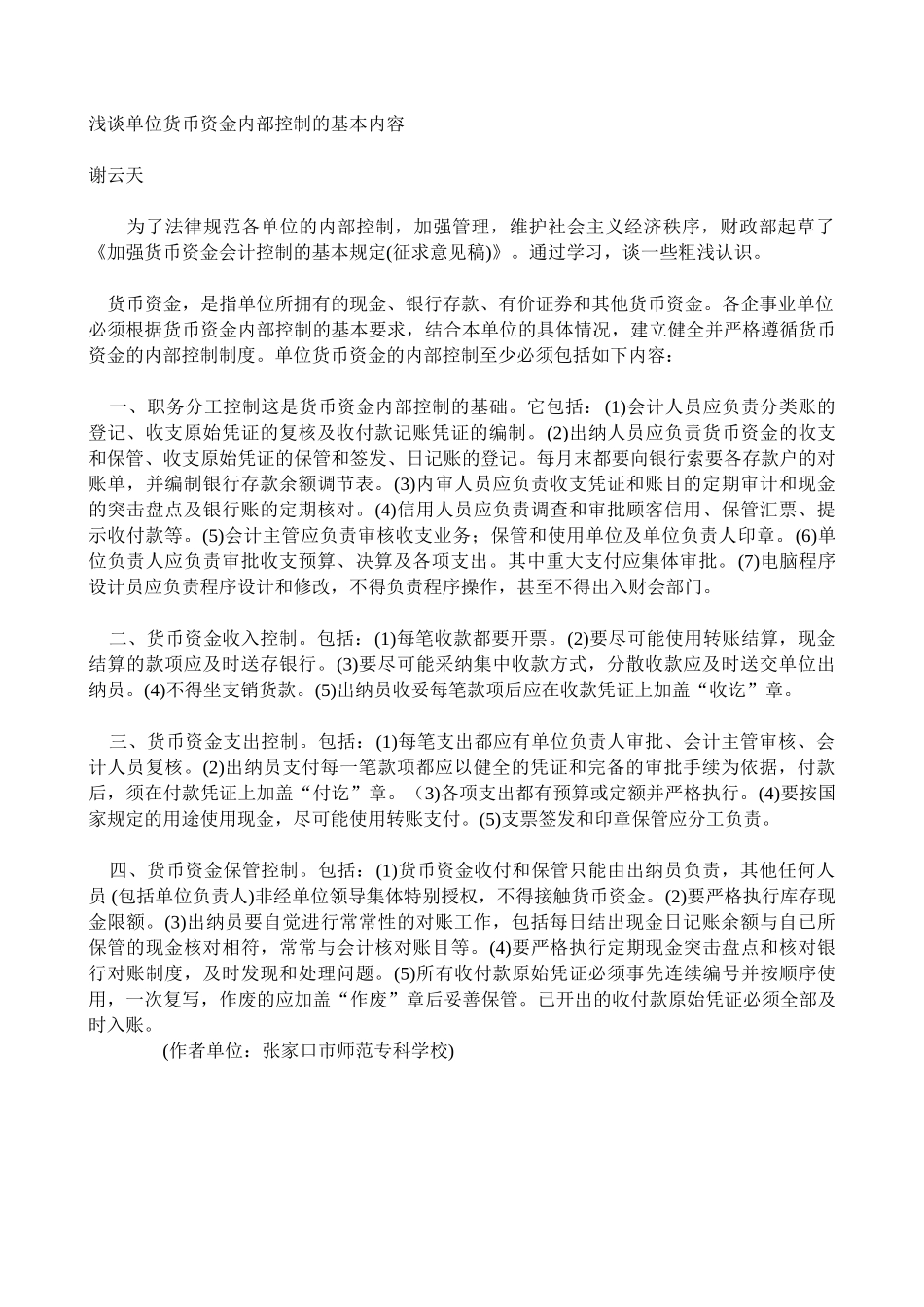 浅谈单位货币资金内部控制的基本内容

谢云天

为了法律规范各单位的内部控制，加强管理，维护社会主义经济秩序，财政部起草了《加强货币资金会计控制的基本规定(征求意见稿)》。通过学习，谈一些粗浅认识。

货币资金，是指单位所拥有的现金、银行存款、有价证券和其他货币资金。各企事业单位必须根据货币资金内部控制的基本要求，结合本单位的具体情况，建立健全并严格遵循货币资金的内部控制制度。单位货币资金的内部控制至少必须包括如下内容：

一、职务分工控制这是货币资金内部控制的基础。它包括：(1)会计人员应负责分类账的登记、收支原始凭证的复核及收付款记账凭证的编制。(2)出纳人员应负责货币资金的收支和保管、收支原始凭证的保管和签发、日记账的登记。每月末都要向银行索要各存款户的对账单，并编制银行存款余额调节表。(3)内审人员应负责收支凭证和账目的定期审计和现金的突击盘点及银行账的定期核对。(4)信用人员应负责调查和审批顾客信用、保管汇票、提示收付款等。(5)会计主管应负责审核收支业务；保管和使用单位及单位负责人印章。(6)单位负责人应负责审批收支预算、决算及各项支出。其中重大支付应集体审批。(7)电脑程序设计员应负责程序设计和修改，不得负责程序操作，甚至不得出入财会部门。

二、货币资金收入控制。包括：(1)每笔收款都要开票。(2)要尽可能使用转账结算，现金结算的款项应及时送存银行。(3)要尽可能采纳集中收款方式，分散收款应及时送交单位出纳员。(4)不得坐支销货款。(5)出纳员收妥每笔款项后应在收款凭证上加盖“收讫”章。

三、货币资金支出控制。包括：(1)每笔支出都应有单位负责人审批、会计主管审核、会计人员复核。(2)出纳员支付每一笔款项都应以健全的凭证和完备的审批手续为依据，付款后，须在付款凭证上加盖“付讫”章。（3)各项支出都有预算或定额并严格执行。(4)要按国家规定的用途使用现金，尽可能使用转账支付。(5)支票签发和印章保管应分工负责。

四、货币资金保管控制。包括：(1)货币资金收付和保管只能由出纳员负责，其他任何人员 (包括单位负责人)非经单位领导集体特别授权，不得接触货币资金。(2)要严格执行库存现金限额。(3)出纳员要自觉进行常常性的对账工作，包括每日结出现金日记账余额与自己所保管的现金核对相符，常常与会计核对账目等。(4)要严格执行定期现金突击盘点和核对银行对账制度，及时发现和处理问题。(5)所有收付款原始凭证必须事先连续编号并按顺序使用，一次复写，作废的应加盖“作废”章后妥善保管。已开出的收付款原始凭证必须全部及时入账。

(作者单位：张家口市师范专科学校)